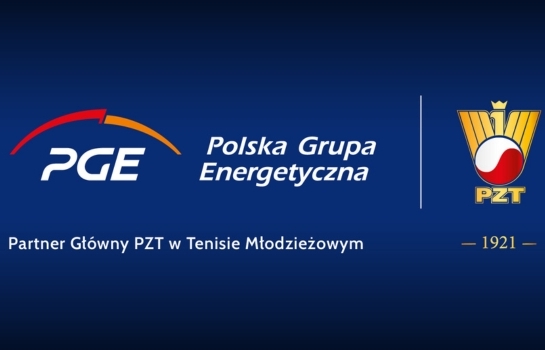 PGE

Polska Grupa Energetyczna

PZT

Partner Główny PZT w Tenisie Młodzieżowym

— 1921 —